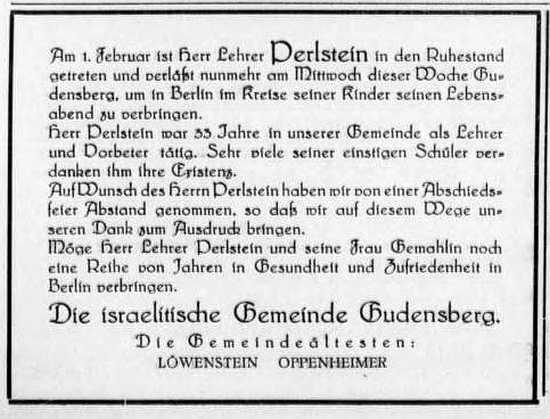 Am 1. Februar ist Herr Lehrer Perlstein in den Ruhestand getreten und verläßt nunmehr am Mittwoch dieser Woche Gudensberg, um in Berlin im Kreise seiner Kinder seinen Lebensabend zu verbringen.
Herr Perlstein war 33 Jahre in unserer Gemeinde als Lehrer und Vorbeter tätig. Sehr viele seiner einstigen Schüler verdanken ihm ihre Existenz.
Auf Wunsch des Herrn Perlstein haben wir von einer Abschiedsfeier Abstand genommen, so daß wir auf diesem Wege unseren Dank zum Ausdruck bringen.
Möge Herr Lehrer Perlstein und seine Frau Gemahlin noch eine Reihe von Jahren in Gesundheit und Zufriedenheit in Berlin verbringen.
Die israelitische Gemeinde Gudensberg.
Die Gemeindeältesten:
LÖWENSTEIN OPPENHEIMER